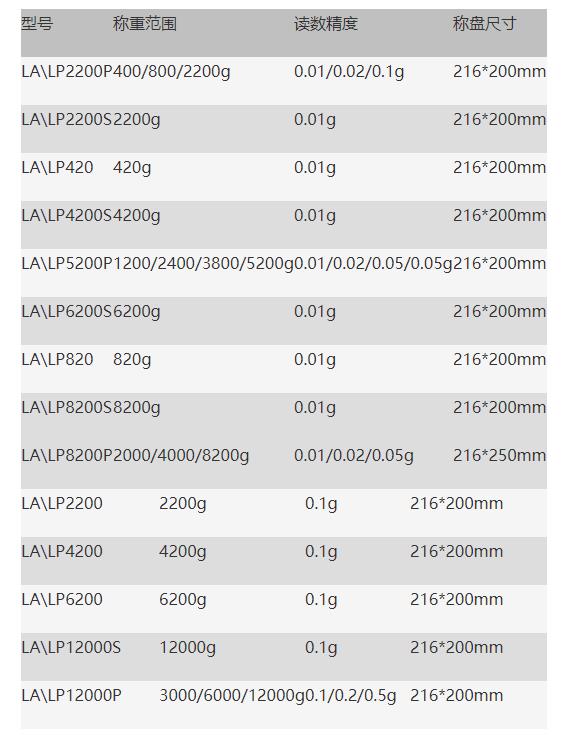 | 型号 | 称重范围 | 读数精度 | 称盘尺寸 |
|---|---|---|---|
| LA\LP2200P | 400/800/2200g | 0.01/0.02/0.1g | 216*200mm |
| LA\LP2200S | 2200g | 0.01g | 216*200mm |
| LA\LP420 | 420g | 0.01g | 216*200mm |
| LA\LP4200S | 4200g | 0.01g | 216*200mm |
| LA\LP5200P | 1200/2400/3800/5200g | 0.01/0.02/0.05/0.05g | 216*200mm |
| LA\LP6200S | 6200g | 0.01g | 216*200mm |
| LA\LP820 | 820g | 0.01g | 216*200mm |
| LA\LP8200S | 8200g | 0.01g | 216*200mm |
| LA\LP8200P | 2000/4000/8200g | 0.01/0.02/0.05g | 216*250mm |
| LA\LP2200 | 2200g | 0.1g | 216*200mm |
| LA\LP4200 | 4200g | 0.1g | 216*200mm |
| LA\LP6200 | 6200g | 0.1g | 216*200mm |
| LA\LP12000S | 12000g | 0.1g | 216*200mm |
| LA\LP12000P | 3000/6000/12000g | 0.1/0.2/0.5g | 216*200mm |